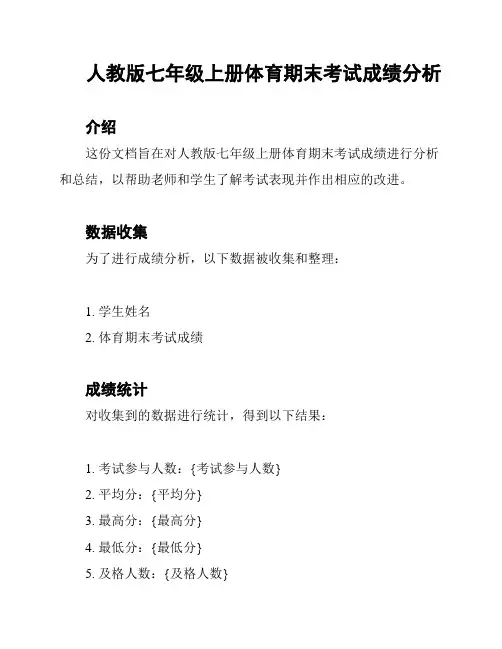 人教版七年级上册体育期末考试成绩分析

介绍

这份文档旨在对人教版七年级上册体育期末考试成绩进行分析和总结，以帮助老师和学生了解考试表现并作出相应的改进。

数据收集

为了进行成绩分析，以下数据被收集和整理：

1. 学生姓名
2. 体育期末考试成绩

成绩统计

对收集到的数据进行统计，得到以下结果：

1. 考试参与人数：{考试参与人数}
2. 平均分：{平均分}
3. 最高分：{最高分}
4. 最低分：{最低分}
5. 及格人数：{及格人数}